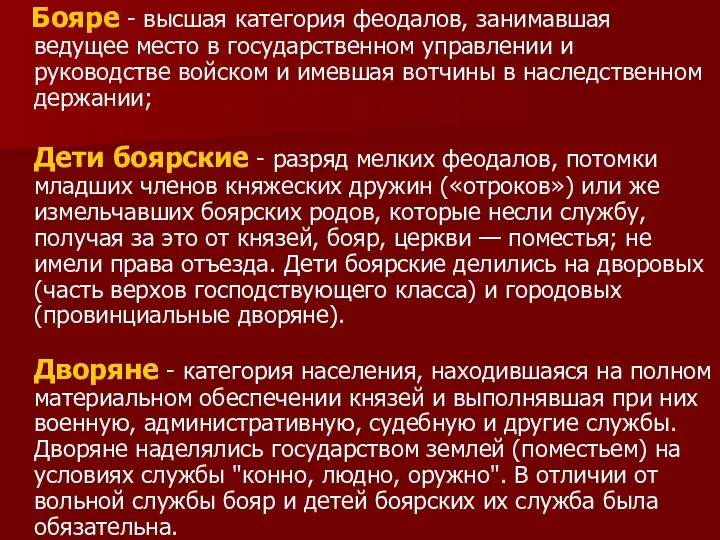 Бояре - высшая категория феодалов, занимавшая ведущее место в государственном управлении и руководстве войском и имевшая вотчины в наследственном держании;

Дети боярские - разряд мелких феодалов, потомки младших членов княжеских дружин («отроков») или же измельчавших боярских родов, которые несли службу, получая за это от князей, бояр, церкви — поместья; не имели права отъезда. Дети боярские делились на дворовых (часть верхов господствующего класса) и городовых (провинциальные дворяне).

Дворяне - категория населения, находившаяся на полном материальном обеспечении князей и выполнявшая при них военную, административную, судебную и другие службы. Дворяне наделялись государством землей (поместьем) на условиях службы "конно, людно, оружно". В отличии от вольной службы бояр и детей боярских их служба была обязательна.